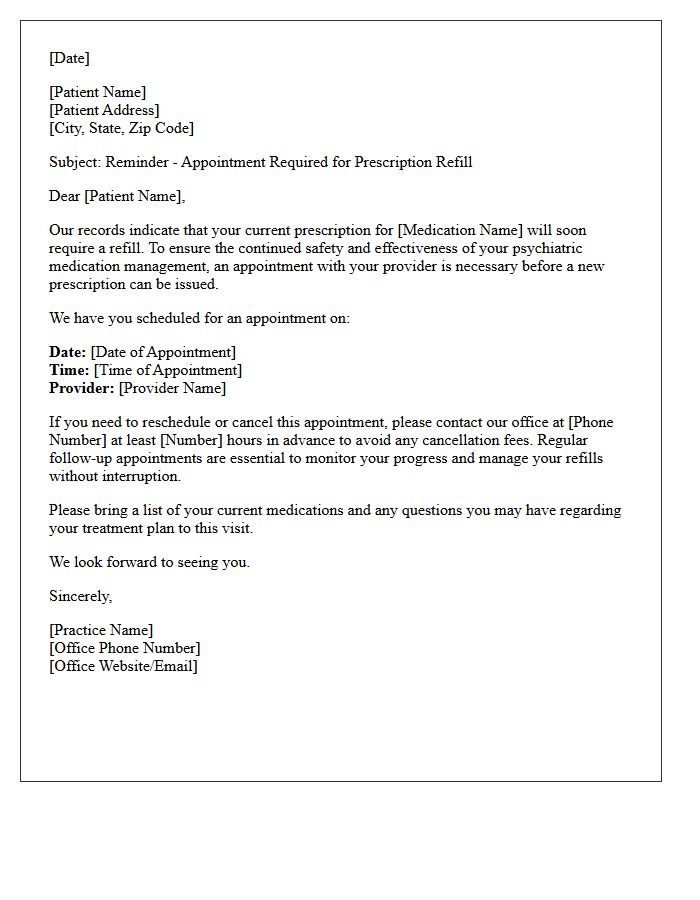 [Date]

[Patient Name]
[Patient Address]
[City, State, Zip Code]

Subject: Reminder - Appointment Required for Prescription Refill

Dear [Patient Name],

Our records indicate that your current prescription for [Medication Name] will soon require a refill. To ensure the continued safety and effectiveness of your psychiatric medication management, an appointment with your provider is necessary before a new prescription can be issued.

We have you scheduled for an appointment on:

Date: [Date of Appointment]
Time: [Time of Appointment]
Provider: [Provider Name]

If you need to reschedule or cancel this appointment, please contact our office at [Phone Number] at least [Number] hours in advance to avoid any cancellation fees. Regular follow-up appointments are essential to monitor your progress and manage your refills without interruption.

Please bring a list of your current medications and any questions you may have regarding your treatment plan to this visit.

We look forward to seeing you.

Sincerely,

[Practice Name]
[Office Phone Number]
[Office Website/Email]